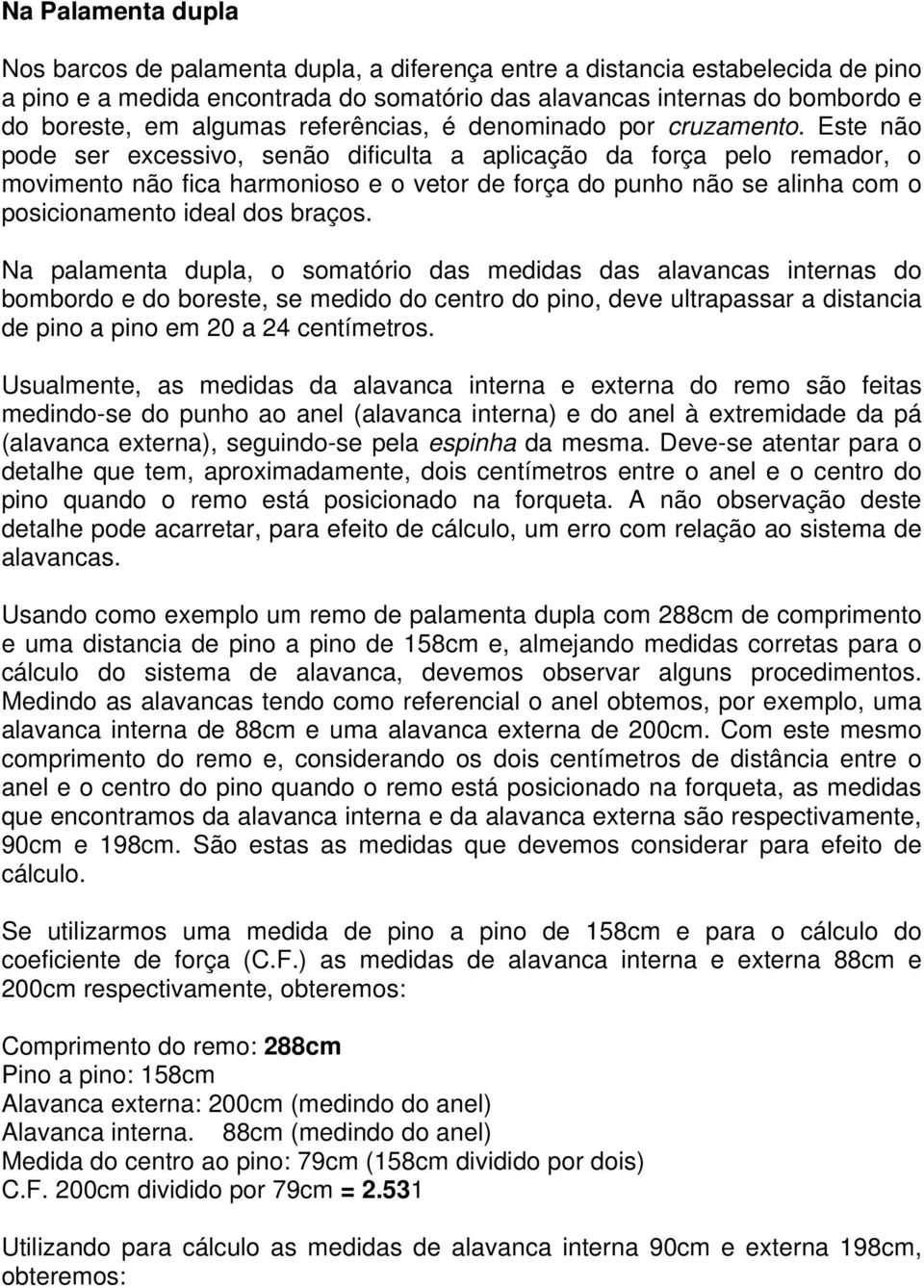 Na Palamenta dupla

Nos barcos de palamenta dupla, a diferença entre a distancia estabelecida de pino a pino e a medida encontrada do somatório das alavancas internas do bombordo e do boreste, em algumas referências, é denominado por cruzamento. Este não pode ser excessivo, senão dificulta a aplicação da força pelo remador, o movimento não fica harmonioso e o vetor de força do punho não se alinha com o posicionamento ideal dos braços.

Na palamenta dupla, o somatório das medidas das alavancas internas do bombordo e do boreste, se medido do centro do pino, deve ultrapassar a distancia de pino a pino em 20 a 24 centímetros.

Usualmente, as medidas da alavanca interna e externa do remo são feitas medindo-se do punho ao anel (alavanca interna) e do anel à extremidade da pá (alavanca externa), seguindo-se pela espinha da mesma. Deve-se atentar para o detalhe que tem, aproximadamente, dois centímetros entre o anel e o centro do pino quando o remo está posicionado na forqueta. A não observação deste detalhe pode acarretar, para efeito de cálculo, um erro com relação ao sistema de alavancas.

Usando como exemplo um remo de palamenta dupla com 288cm de comprimento e uma distancia de pino a pino de 158cm e, almejando medidas corretas para o cálculo do sistema de alavanca, devemos observar alguns procedimentos. Medindo as alavancas tendo como referencial o anel obtemos, por exemplo, uma alavanca interna de 88cm e uma alavanca externa de 200cm. Com este mesmo comprimento do remo e, considerando os dois centímetros de distância entre o anel e o centro do pino quando o remo está posicionado na forqueta, as medidas que encontramos da alavanca interna e da alavanca externa são respectivamente, 90cm e 198cm. São estas as medidas que devemos considerar para efeito de cálculo.

Se utilizarmos uma medida de pino a pino de 158cm e para o cálculo do coeficiente de força (C.F.) as medidas de alavanca interna e externa 88cm e 200cm respectivamente, obteremos:

Comprimento do remo: 288cm
Pino a pino: 158cm
Alavanca externa: 200cm (medindo do anel)
Alavanca interna. 88cm (medindo do anel)
Medida do centro ao pino: 79cm (158cm dividido por dois)
C.F. 200cm dividido por 79cm = 2.531

Utilizando para cálculo as medidas de alavanca interna 90cm e externa 198cm, obteremos: